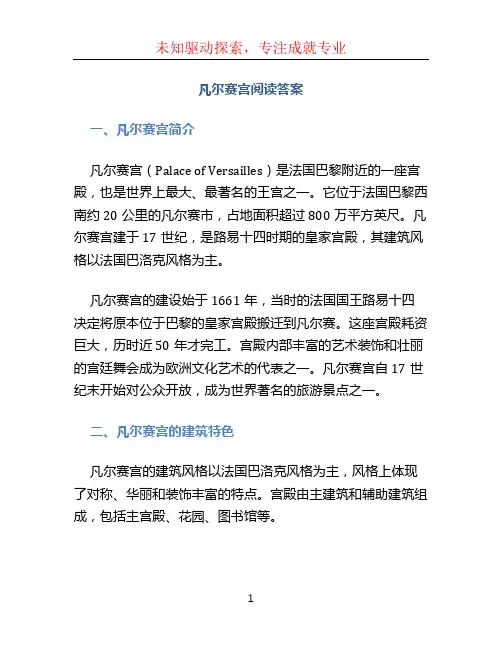 未知驱动探索，专注成就专业

凡尔赛宫阅读答案

一、凡尔赛宫简介

凡尔赛宫（Palace of Versailles）是法国巴黎附近的一座宫殿，也是世界上最大、最著名的王宫之一。它位于法国巴黎西南约 20 公里的凡尔赛市，占地面积超过 800 万平方英尺。凡尔赛宫建于 17 世纪，是路易十四时期的皇家宫殿，其建筑风格以法国巴洛克风格为主。

凡尔赛宫的建设始于 1661 年，当时的法国国王路易十四决定将原本位于巴黎的皇家宫殿搬迁到凡尔赛。这座宫殿耗资巨大，历时近 50 年才完工。宫殿内部丰富的艺术装饰和壮丽的宫廷舞会成为欧洲文化艺术的代表之一。凡尔赛宫自 17 世纪末开始对公众开放，成为世界著名的旅游景点之一。

二、凡尔赛宫的建筑特色

凡尔赛宫的建筑风格以法国巴洛克风格为主，风格上体现了对称、华丽和装饰丰富的特点。宫殿由主建筑和辅助建筑组成，包括主宫殿、花园、图书馆等。

1